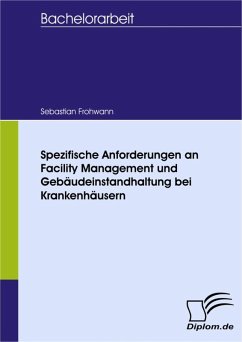 Bachelorarbeit

Sebastian Frohwann

Spezifische Anforderungen an Facility Management und Gebäudeinstandhaltung bei Krankenhäusern

Diplom.de